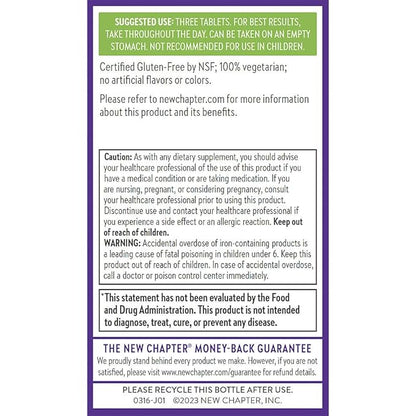 SUGGESTED USE: THREE TABLETS. FOR BEST RESULTS, TAKE THROUGHOUT THE DAY. CAN BE TAKEN ON AN EMPTY STOMACH. NOT RECOMMENDED FOR USE IN CHILDREN.

Certified Gluten-Free by NSF; 100% vegetarian; no artificial flavors or colors.

Please refer to newchapter.com for more information about this product and its benefits.

Caution: As with any dietary supplement, you should advise your healthcare professional of the use of this product if you have a medical condition or are taking medication. If you are nursing, pregnant, or considering pregnancy, consult your healthcare professional prior to using this product. Discontinue use and contact your healthcare professional if you experience a side effect or an allergic reaction. Keep out of reach of children.
WARNING: Accidental overdose of iron-containing products is a leading cause of fatal poisoning in children under 6. Keep this product out of reach of children. In case of accidental overdose, call a doctor or poison control center immediately.

*This statement has not been evaluated by the Food and Drug Administration. This product is not intended to diagnose, treat, cure, or prevent any disease.

THE NEW CHAPTER® MONEY-BACK GUARANTEE
We proudly stand behind every product we make. However, if you are not satisfied, please visit www.newchapter.com/guarantee for refund details.

PLEASE RECYCLE THIS BOTTLE AFTER USE.
0316-J01 ©2023 NEW CHAPTER, INC.